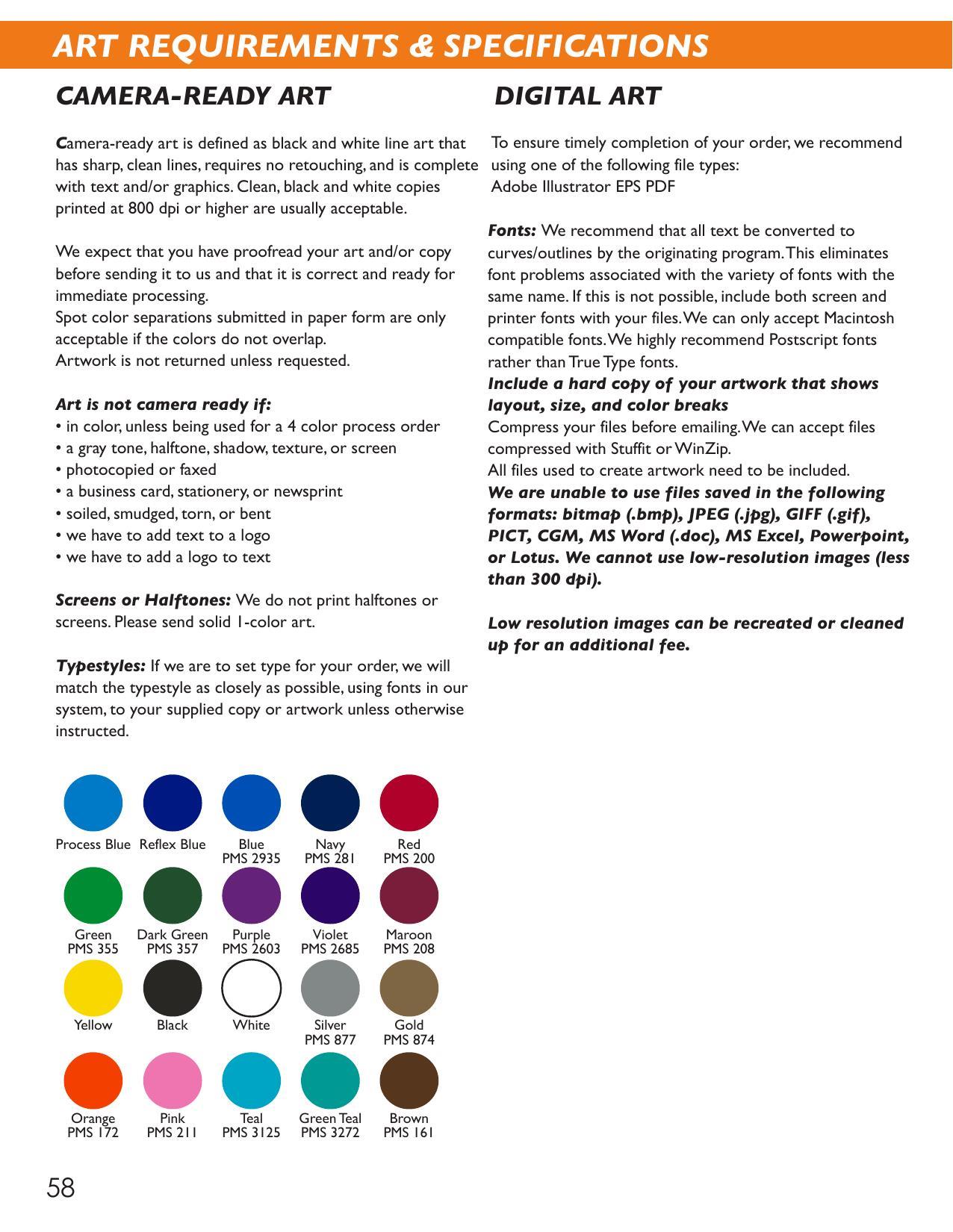 ART REQUIREMENTS & SPECIFICATIONS

CAMERA-READY ART

Camera-ready art is defined as black and white line art that has sharp, clean lines, requires no retouching, and is complete with text and/or graphics. Clean, black and white copies printed at 800 dpi or higher are usually acceptable.

We expect that you have proofread your art and/or copy before sending it to us and that it is correct and ready for immediate processing.
Spot color separations submitted in paper form are only acceptable if the colors do not overlap.
Artwork is not returned unless requested.

Art is not camera ready if:
• in color, unless being used for a 4 color process order
• a gray tone, halftone, shadow, texture, or screen
• photocopied or faxed
• a business card, stationery, or newsprint
• soiled, smudged, torn, or bent
• we have to add text to a logo
• we have to add a logo to text

Screens or Halftones: We do not print halftones or screens. Please send solid 1-color art.

Typestyles: If we are to set type for your order, we will match the typestyle as closely as possible, using fonts in our system, to your supplied copy or artwork unless otherwise instructed.

Process Blue
Reflex Blue
Blue PMS 2935
Navy PMS 281
Red PMS 200
Green PMS 355
Dark Green PMS 357
Purple PMS 2603
Violet PMS 2685
Maroon PMS 208
Yellow
Black
White
Silver PMS 877
Gold PMS 874
Orange PMS 172
Pink PMS 211
Teal PMS 3125
Green Teal PMS 3272
Brown PMS 161

DIGITAL ART

To ensure timely completion of your order, we recommend using one of the following file types:
Adobe Illustrator EPS PDF

Fonts: We recommend that all text be converted to curves/outlines by the originating program. This eliminates font problems associated with the variety of fonts with the same name. If this is not possible, include both screen and printer fonts with your files. We can only accept Macintosh compatible fonts. We highly recommend Postscript fonts rather than True Type fonts.
Include a hard copy of your artwork that shows layout, size, and color breaks
Compress your files before emailing. We can accept files compressed with Stuffit or WinZip.
All files used to create artwork need to be included.
We are unable to use files saved in the following formats: bitmap (.bmp), JPEG (.jpg), GIFF (.gif), PICT, CGM, MS Word (.doc), MS Excel, Powerpoint, or Lotus. We cannot use low-resolution images (less than 300 dpi).

Low resolution images can be recreated or cleaned up for an additional fee.

58